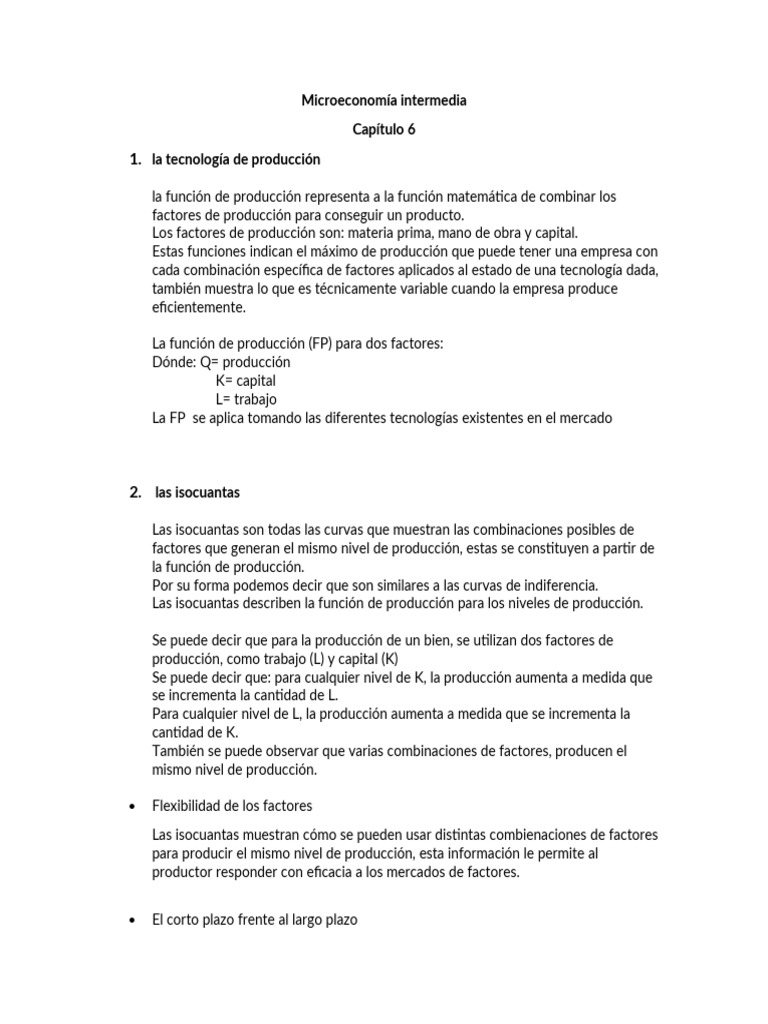 Microeconomía intermedia

Capítulo 6

1. la tecnología de producción

la función de producción representa a la función matemática de combinar los factores de producción para conseguir un producto.
Los factores de producción son: materia prima, mano de obra y capital.
Estas funciones indican el máximo de producción que puede tener una empresa con cada combinación específica de factores aplicados al estado de una tecnología dada, también muestra lo que es técnicamente variable cuando la empresa produce eficientemente.

La función de producción (FP) para dos factores:
Dónde: Q= producción
K= capital
L= trabajo
La FP se aplica tomando las diferentes tecnologías existentes en el mercado

2. las isocuantas

Las isocuantas son todas las curvas que muestran las combinaciones posibles de factores que generan el mismo nivel de producción, estas se constituyen a partir de la función de producción.
Por su forma podemos decir que son similares a las curvas de indiferencia.
Las isocuantas describen la función de producción para los niveles de producción.

Se puede decir que para la producción de un bien, se utilizan dos factores de producción, como trabajo (L) y capital (K)
Se puede decir que: para cualquier nivel de K, la producción aumenta a medida que se incrementa la cantidad de L.
Para cualquier nivel de L, la producción aumenta a medida que se incrementa la cantidad de K.
También se puede observar que varias combinaciones de factores, producen el mismo nivel de producción.

• Flexibilidad de los factores

Las isocuantas muestran cómo se pueden usar distintas combienaciones de factores para producir el mismo nivel de producción, esta información le permite al productor responder con eficacia a los mercados de factores.

• El corto plazo frente al largo plazo